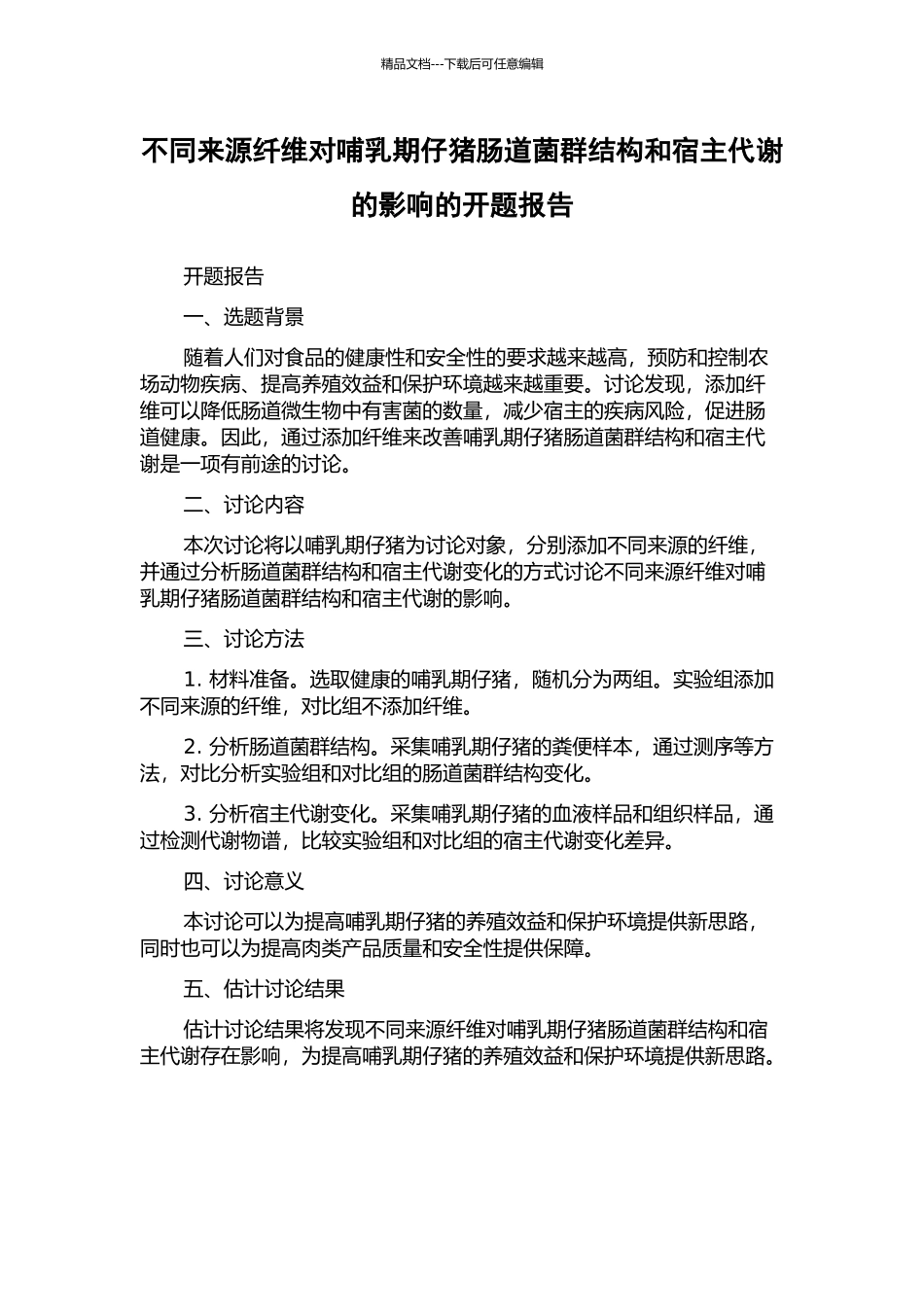 精品文档---下载后可任意编辑

不同来源纤维对哺乳期仔猪肠道菌群结构和宿主代谢的影响的开题报告

开题报告

一、选题背景

随着人们对食品的健康性和安全性的要求越来越高，预防和控制农场动物疾病、提高养殖效益和保护环境越来越重要。讨论发现，添加纤维可以降低肠道微生物中有害菌的数量，减少宿主的疾病风险，促进肠道健康。因此，通过添加纤维来改善哺乳期仔猪肠道菌群结构和宿主代谢是一项有前途的讨论。

二、讨论内容

本次讨论将以哺乳期仔猪为讨论对象，分别添加不同来源的纤维，并通过分析肠道菌群结构和宿主代谢变化的方式讨论不同来源纤维对哺乳期仔猪肠道菌群结构和宿主代谢的影响。

三、讨论方法

1. 材料准备。选取健康的哺乳期仔猪，随机分为两组。实验组添加不同来源的纤维，对比组不添加纤维。

2. 分析肠道菌群结构。采集哺乳期仔猪的粪便样本，通过测序等方法，对比分析实验组和对比组的肠道菌群结构变化。

3. 分析宿主代谢变化。采集哺乳期仔猪的血液样品和组织样品，通过检测代谢物谱，比较实验组和对比组的宿主代谢变化差异。

四、讨论意义

本讨论可以为提高哺乳期仔猪的养殖效益和保护环境提供新思路，同时也可以为提高肉类产品质量和安全性提供保障。

五、估计讨论结果

估计讨论结果将发现不同来源纤维对哺乳期仔猪肠道菌群结构和宿主代谢存在影响，为提高哺乳期仔猪的养殖效益和保护环境提供新思路。